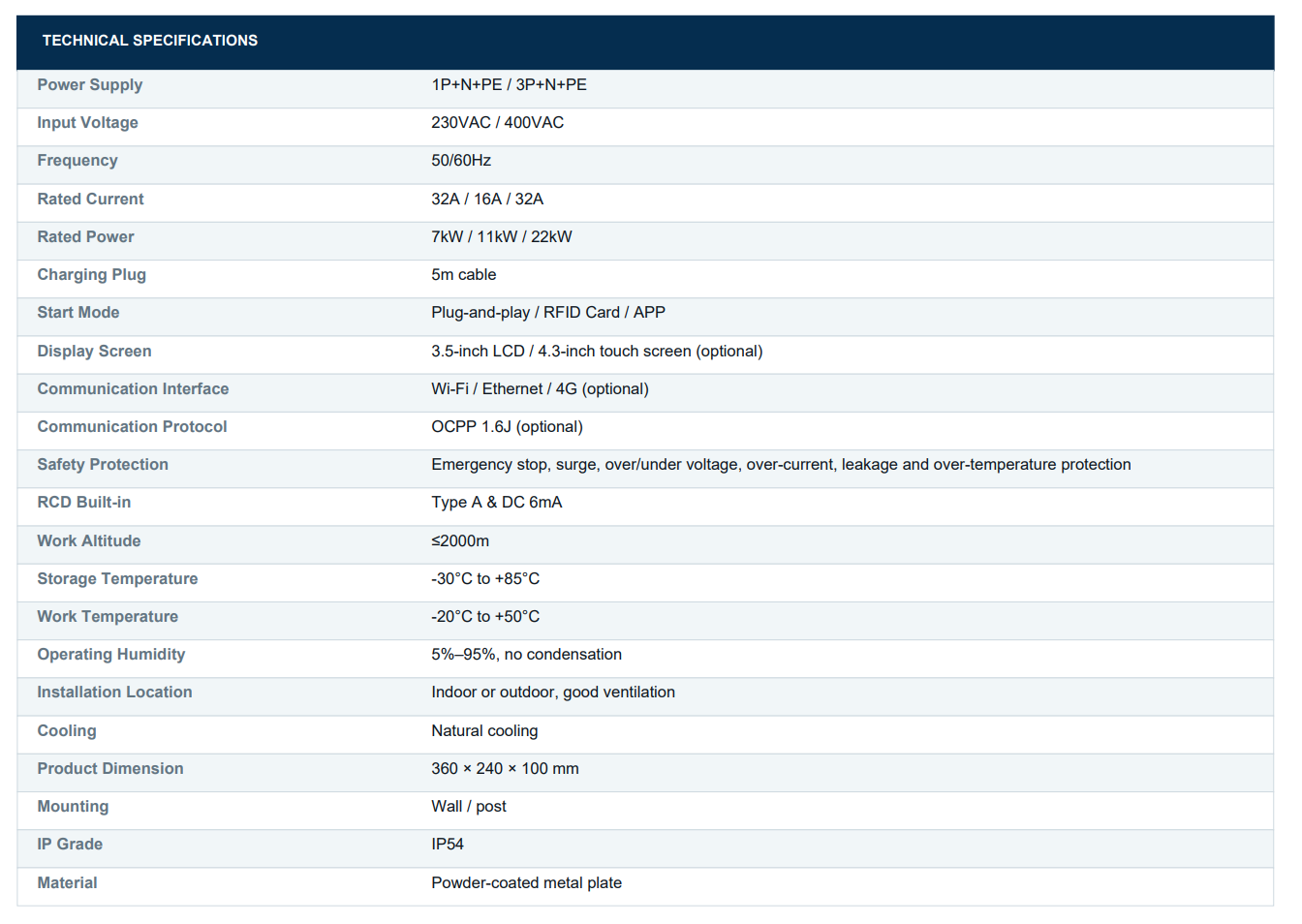 | TECHNICAL SPECIFICATIONS | |
|---|---|
| Power Supply | 1P+N+PE / 3P+N+PE |
| Input Voltage | 230VAC / 400VAC |
| Frequency | 50/60Hz |
| Rated Current | 32A / 16A / 32A |
| Rated Power | 7kW / 11kW / 22kW |
| Charging Plug | 5m cable |
| Start Mode | Plug-and-play / RFID Card / APP |
| Display Screen | 3.5-inch LCD / 4.3-inch touch screen (optional) |
| Communication Interface | Wi-Fi / Ethernet / 4G (optional) |
| Communication Protocol | OCPP 1.6J (optional) |
| Safety Protection | Emergency stop, surge, over/under voltage, over-current, leakage and over-temperature protection |
| RCD Built-in | Type A & DC 6mA |
| Work Altitude | ≤2000m |
| Storage Temperature | -30°C to +85°C |
| Work Temperature | -20°C to +50°C |
| Operating Humidity | 5%–95%, no condensation |
| Installation Location | Indoor or outdoor, good ventilation |
| Cooling | Natural cooling |
| Product Dimension | 360 × 240 × 100 mm |
| Mounting | Wall / post |
| IP Grade | IP54 |
| Material | Powder-coated metal plate |